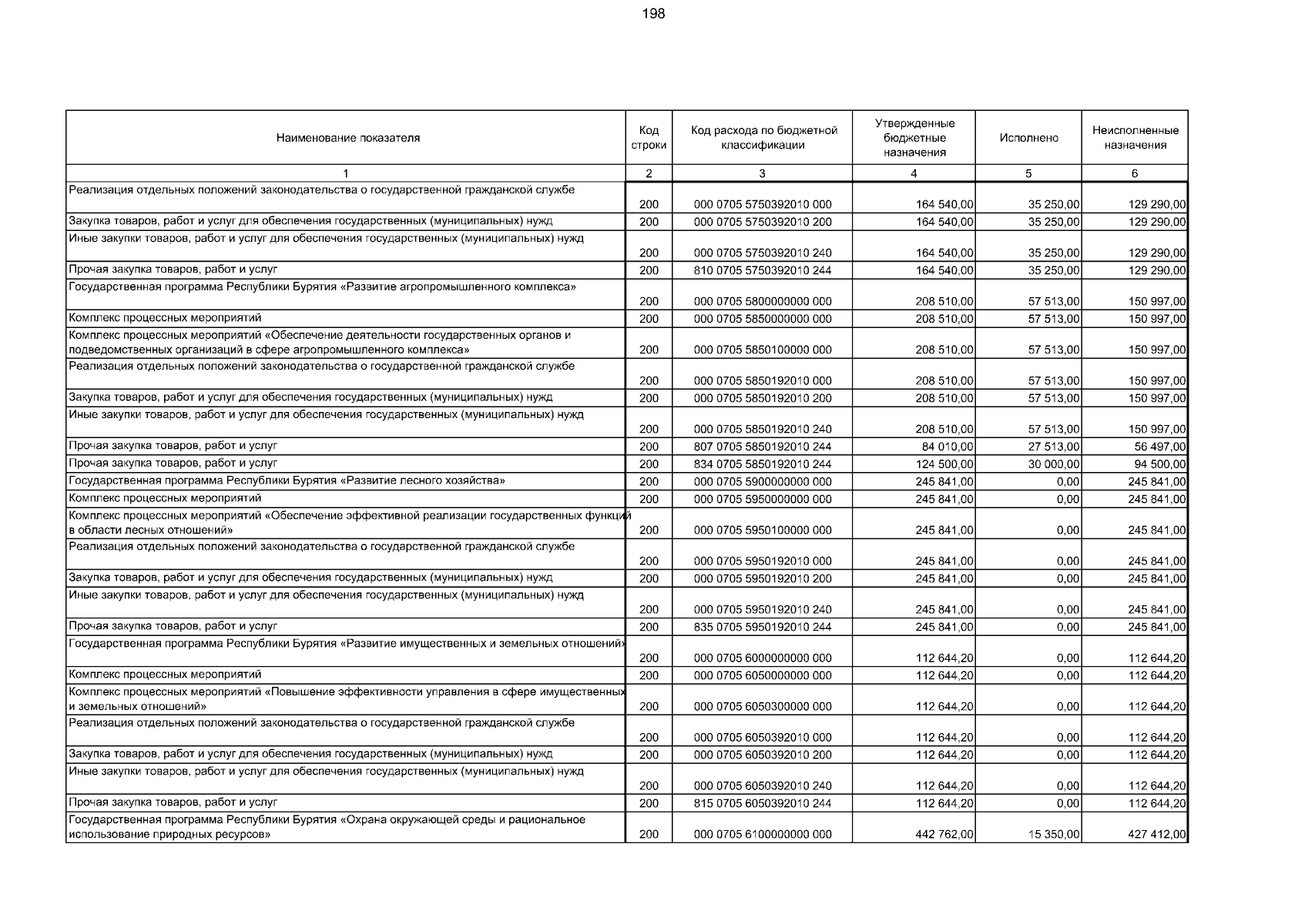 198

| Наименование показателя | Код строки | Код расхода по бюджетной классификации | Утвержденные бюджетные назначения | Исполнено | Неисполненные назначения |
|---|---|---|---|---|---|
| 1 | 2 | 3 | 4 | 5 | 6 |
| Реализация отдельных положений законодательства о государственной гражданской службе | 200 | 000 0705 5750392010 000 | 164 540,00 | 35 250,00 | 129 290,00 |
| Закупка товаров, работ и услуг для обеспечения государственных (муниципальных) нужд | 200 | 000 0705 5750392010 200 | 164 540,00 | 35 250,00 | 129 290,00 |
| Иные закупки товаров, работ и услуг для обеспечения государственных (муниципальных) нужд | 200 | 000 0705 5750392010 240 | 164 540,00 | 35 250,00 | 129 290,00 |
| Прочая закупка товаров, работ и услуг | 200 | 810 0705 5750392010 244 | 164 540,00 | 35 250,00 | 129 290,00 |
| Государственная программа Республики Бурятия «Развитие агропромышленного комплекса» | 200 | 000 0705 5800000000 000 | 208 510,00 | 57 513,00 | 150 997,00 |
| Комплекс процессных мероприятий | 200 | 000 0705 5850000000 000 | 208 510,00 | 57 513,00 | 150 997,00 |
| Комплекс процессных мероприятий «Обеспечение деятельности государственных органов и подведомственных организаций в сфере агропромышленного комплекса» | 200 | 000 0705 5850100000 000 | 208 510,00 | 57 513,00 | 150 997,00 |
| Реализация отдельных положений законодательства о государственной гражданской службе | 200 | 000 0705 5850192010 000 | 208 510,00 | 57 513,00 | 150 997,00 |
| Закупка товаров, работ и услуг для обеспечения государственных (муниципальных) нужд | 200 | 000 0705 5850192010 200 | 208 510,00 | 57 513,00 | 150 997,00 |
| Иные закупки товаров, работ и услуг для обеспечения государственных (муниципальных) нужд | 200 | 000 0705 5850192010 240 | 208 510,00 | 57 513,00 | 150 997,00 |
| Прочая закупка товаров, работ и услуг | 200 | 807 0705 5850192010 244 | 84 010,00 | 27 513,00 | 56 497,00 |
| Прочая закупка товаров, работ и услуг | 200 | 834 0705 5850192010 244 | 124 500,00 | 30 000,00 | 94 500,00 |
| Государственная программа Республики Бурятия «Развитие лесного хозяйства» | 200 | 000 0705 5900000000 000 | 245 841,00 | 0,00 | 245 841,00 |
| Комплекс процессных мероприятий | 200 | 000 0705 5950000000 000 | 245 841,00 | 0,00 | 245 841,00 |
| Комплекс процессных мероприятий «Обеспечение эффективной реализации государственных функций в области лесных отношений» | 200 | 000 0705 5950100000 000 | 245 841,00 | 0,00 | 245 841,00 |
| Реализация отдельных положений законодательства о государственной гражданской службе | 200 | 000 0705 5950192010 000 | 245 841,00 | 0,00 | 245 841,00 |
| Закупка товаров, работ и услуг для обеспечения государственных (муниципальных) нужд | 200 | 000 0705 5950192010 200 | 245 841,00 | 0,00 | 245 841,00 |
| Иные закупки товаров, работ и услуг для обеспечения государственных (муниципальных) нужд | 200 | 000 0705 5950192010 240 | 245 841,00 | 0,00 | 245 841,00 |
| Прочая закупка товаров, работ и услуг | 200 | 835 0705 5950192010 244 | 245 841,00 | 0,00 | 245 841,00 |
| Государственная программа Республики Бурятия «Развитие имущественных и земельных отношений» | 200 | 000 0705 6000000000 000 | 112 644,20 | 0,00 | 112 644,20 |
| Комплекс процессных мероприятий | 200 | 000 0705 6050000000 000 | 112 644,20 | 0,00 | 112 644,20 |
| Комплекс процессных мероприятий «Повышение эффективности управления в сфере имущественных и земельных отношений» | 200 | 000 0705 6050300000 000 | 112 644,20 | 0,00 | 112 644,20 |
| Реализация отдельных положений законодательства о государственной гражданской службе | 200 | 000 0705 6050392010 000 | 112 644,20 | 0,00 | 112 644,20 |
| Закупка товаров, работ и услуг для обеспечения государственных (муниципальных) нужд | 200 | 000 0705 6050392010 200 | 112 644,20 | 0,00 | 112 644,20 |
| Иные закупки товаров, работ и услуг для обеспечения государственных (муниципальных) нужд | 200 | 000 0705 6050392010 240 | 112 644,20 | 0,00 | 112 644,20 |
| Прочая закупка товаров, работ и услуг | 200 | 815 0705 6050392010 244 | 112 644,20 | 0,00 | 112 644,20 |
| Государственная программа Республики Бурятия «Охрана окружающей среды и рациональное использование природных ресурсов» | 200 | 000 0705 6100000000 000 | 442 762,00 | 15 350,00 | 427 412,00 |